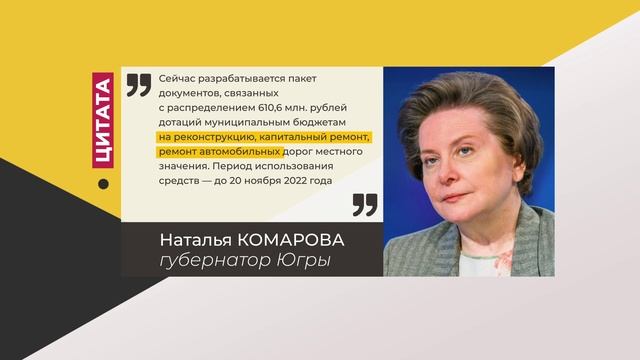 ЦИТАТА

Сейчас разрабатывается пакет документов, связанных с распределением 610,6 млн. рублей дотаций муниципальным бюджетам на реконструкцию, капитальный ремонт, ремонт автомобильных дорог местного значения. Период использования средств — до 20 ноября 2022 года

Наталья КОМАРОВА
губернатор Югры